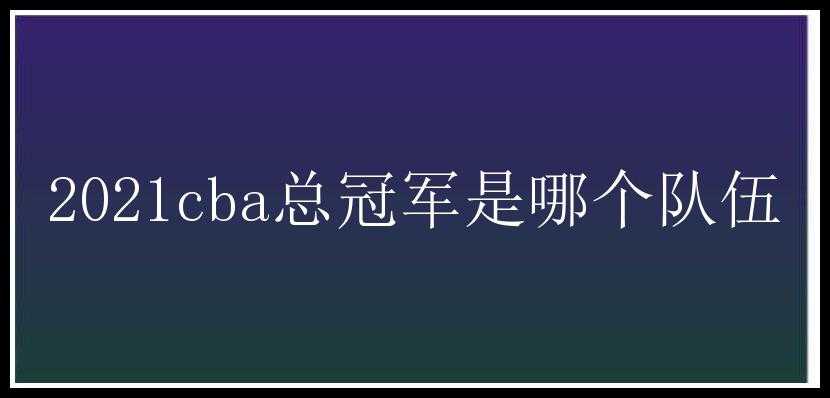 2021cba总冠军是哪个队伍